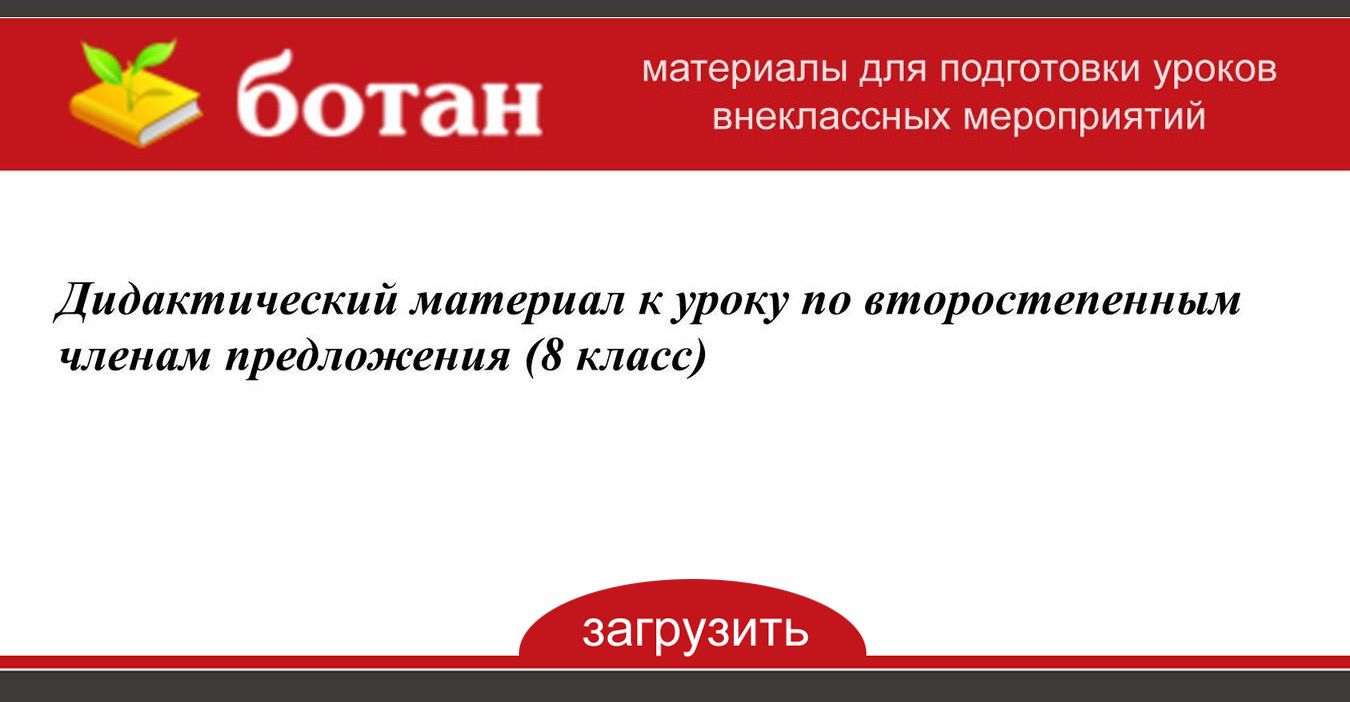 ботан

материалы для подготовки уроков внеклассных мероприятий

Дидактический материал к уроку по второстепенным членам предложения (8 класс)

загрузить